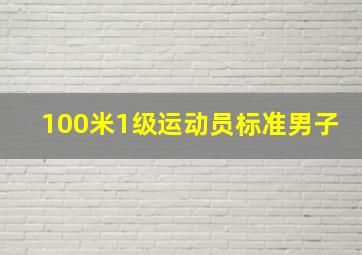 100米1级运动员标准男子